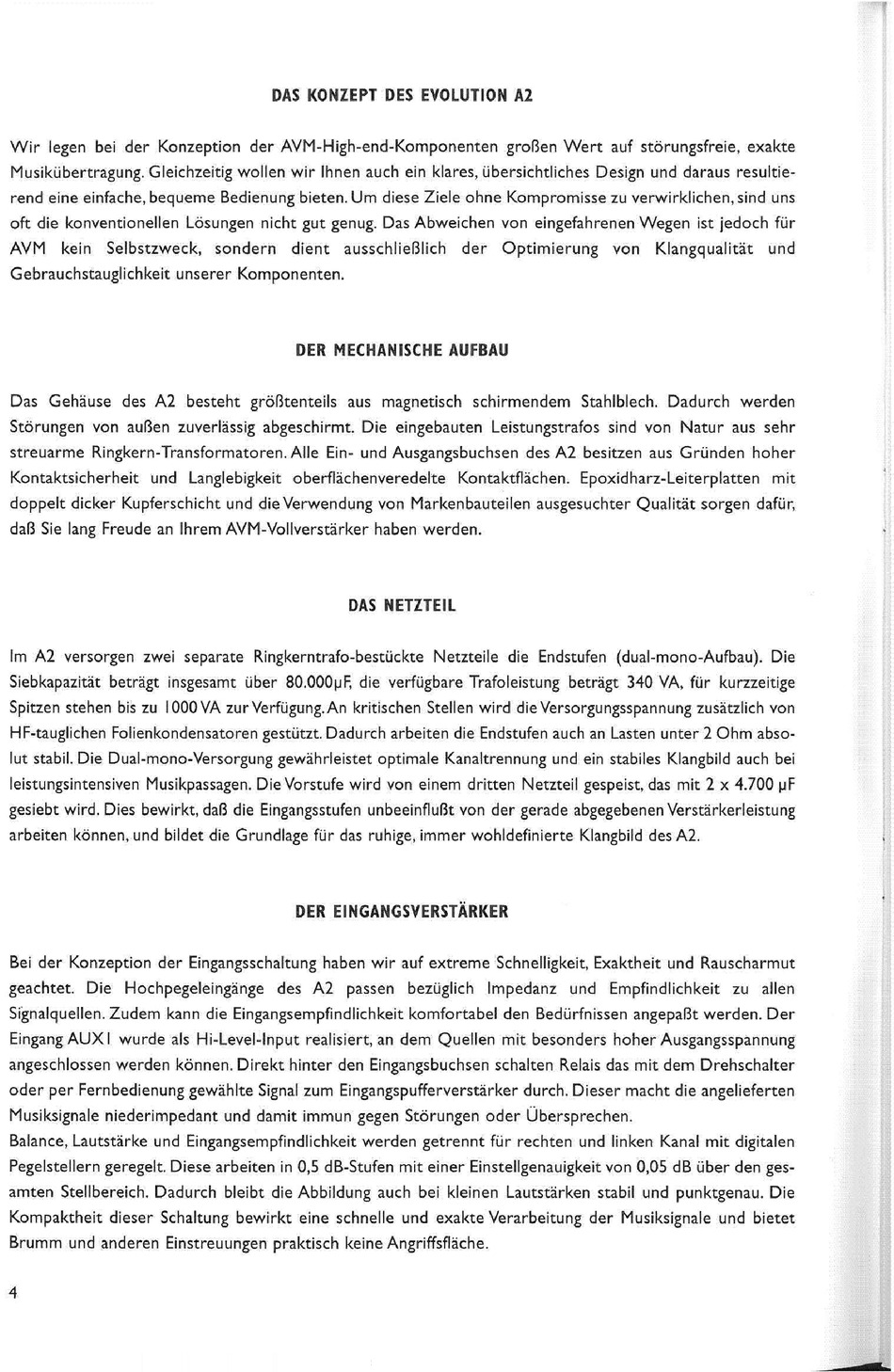 DAS KONZEPT DES EVOLUTION A2

Wir legen bei der Konzeption der AVM-High-end-Komponenten großen Wert auf störungsfreie, exakte Musikübertragung. Gleichzeitig wollen wir Ihnen auch ein klares, übersichtliches Design und daraus resultierend eine einfache, bequeme Bedienung bieten. Um diese Ziele ohne Kompromisse zu verwirklichen, sind uns oft die konventionellen Lösungen nicht gut genug. Das Abweichen von eingefahrenen Wegen ist jedoch für AVM kein Selbstzweck, sondern dient ausschließlich der Optimierung von Klangqualität und Gebrauchstauglichkeit unserer Komponenten.

DER MECHANISCHE AUFBAU

Das Gehäuse des A2 besteht größtenteils aus magnetisch schirmendem Stahlblech. Dadurch werden Störungen von außen zuverlässig abgeschirmt. Die eingebauten Leistungstrafos sind von Natur aus sehr streuarme Ringkern-Transformatoren. Alle Ein- und Ausgangsbuchsen des A2 besitzen aus Gründen hoher Kontaktsicherheit und Langlebigkeit oberflächenveredelte Kontaktflächen. Epoxidharz-Leiterplatten mit doppelt dicker Kupferschicht und die Verwendung von Markenbauteilen ausgesuchter Qualität sorgen dafür, daß Sie lang Freude an Ihrem AVM-Vollverstärker haben werden.

DAS NETZTEIL

Im A2 versorgen zwei separate Ringkerntrafo-bestückte Netzteile die Endstufen (dual-mono-Aufbau). Die Siebkapazität beträgt insgesamt über 80.000µF, die verfügbare Trafoleistung beträgt 340 VA, für kurzzeitige Spitzen stehen bis zu 1000 VA zur Verfügung. An kritischen Stellen wird die Versorgungsspannung zusätzlich von HF-tauglichen Folienkondensatoren gestützt. Dadurch arbeiten die Endstufen auch an Lasten unter 2 Ohm absolut stabil. Die Dual-mono-Versorgung gewährleistet optimale Kanaltrennung und ein stabiles Klangbild auch bei leistungsintensiven Musikpassagen. Die Vorstufe wird von einem dritten Netzteil gespeist, das mit 2 x 4.700 µF gesiebt wird. Dies bewirkt, daß die Eingangsstufen unbeeinflußt von der gerade abgegebenen Verstärkerleistung arbeiten können, und bildet die Grundlage für das ruhige, immer wohldefinierte Klangbild des A2.

DER EINGANGSVERSTÄRKER

Bei der Konzeption der Eingangsschaltung haben wir auf extreme Schnelligkeit, Exaktheit und Rauscharmut geachtet. Die Hochpegeleingänge des A2 passen bezüglich Impedanz und Empfindlichkeit zu allen Signalquellen. Zudem kann die Eingangsempfindlichkeit komfortabel den Bedürfnissen angepaßt werden. Der Eingang AUX1 wurde als Hi-Level-Input realisiert, an dem Quellen mit besonders hoher Ausgangsspannung angeschlossen werden können. Direkt hinter den Eingangsbuchsen schalten Relais das mit dem Drehschalter oder per Fernbedienung gewählte Signal zum Eingangspufferverstärker durch. Dieser macht die angelieferten Musiksignale niederimpedant und damit immun gegen Störungen oder Übersprechen.
Balance, Lautstärke und Eingangsempfindlichkeit werden getrennt für rechten und linken Kanal mit digitalen Pegelstellern geregelt. Diese arbeiten in 0,5 dB-Stufen mit einer Einstellgenauigkeit von 0,05 dB über den gesamten Stellbereich. Dadurch bleibt die Abbildung auch bei kleinen Lautstärken stabil und punktgenau. Die Kompaktheit dieser Schaltung bewirkt eine schnelle und exakte Verarbeitung der Musiksignale und bietet Brumm und anderen Einstreuungen praktisch keine Angriffsfläche.

4